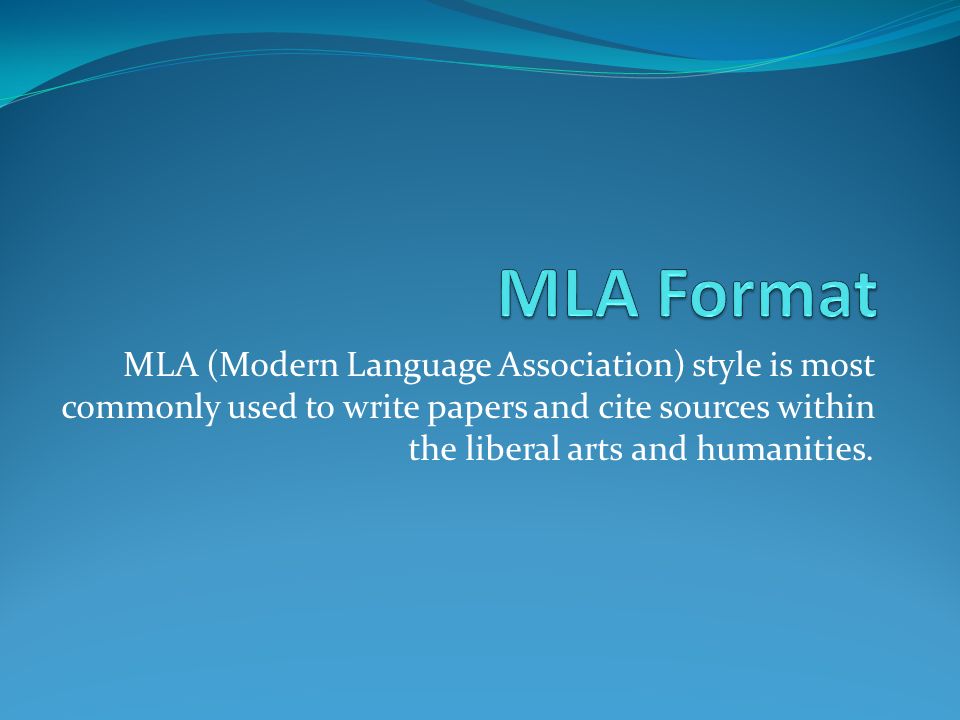 MLA Format

MLA (Modern Language Association) style is most commonly used to write papers and cite sources within the liberal arts and humanities.